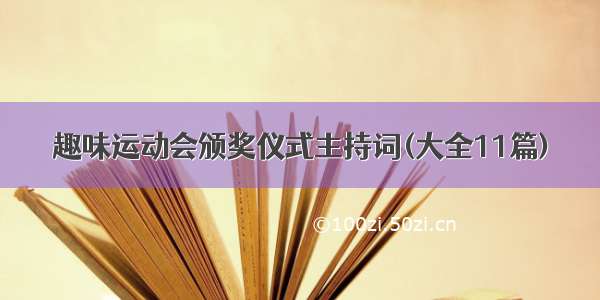 趣味运动会颁奖仪式主持词(大全11篇)

©100zi.50zi.cn